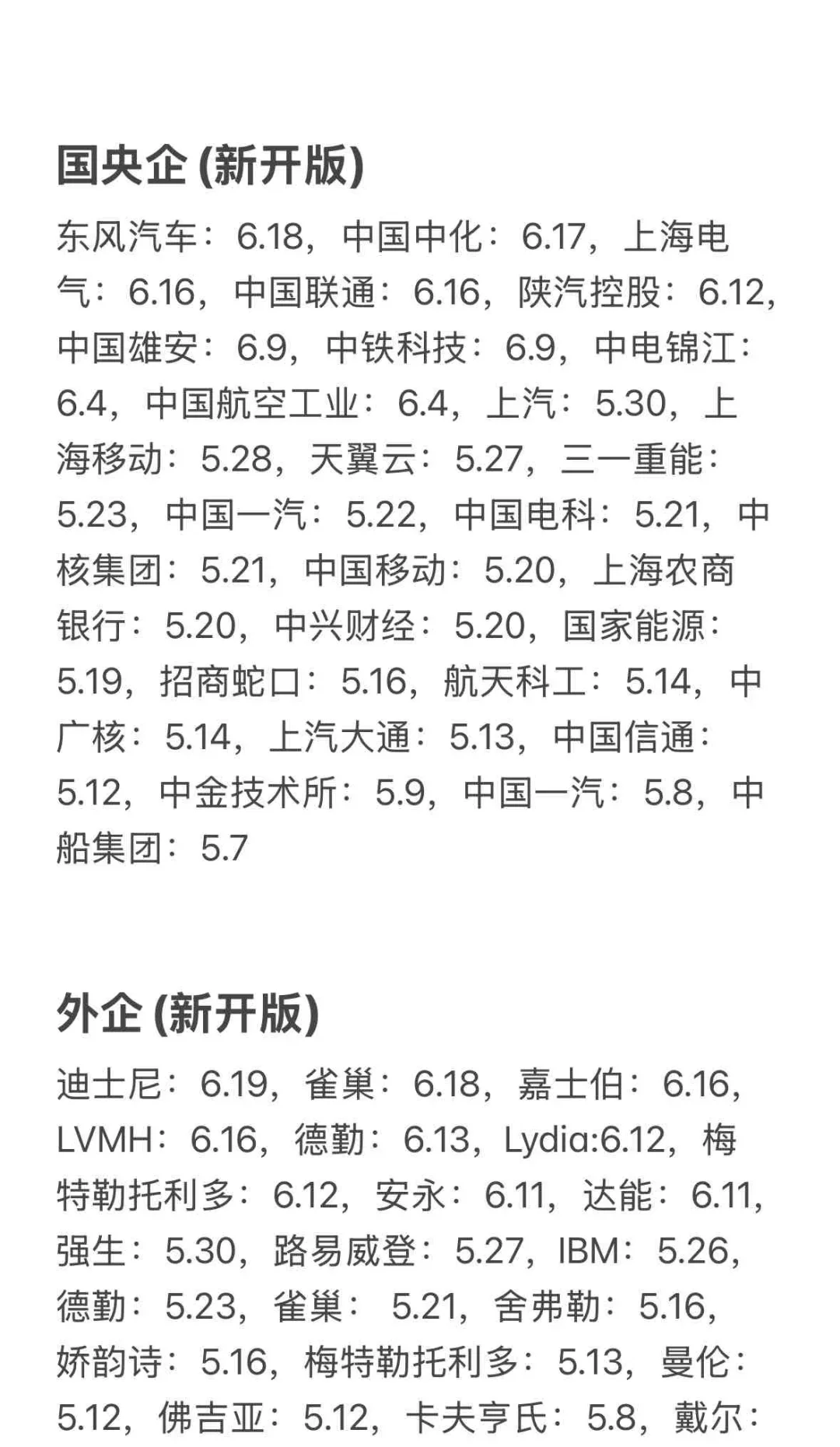 国央企 (新开版)

东风汽车：6.18，中国中化：6.17，上海电气：6.16，中国联通：6.16，陕汽控股：6.12，中国雄安：6.9，中铁科技：6.9，中电锦江：6.4，中国航空工业：6.4，上汽：5.30，上海移动：5.28，天翼云：5.27，三一重能：5.23，中国一汽：5.22，中国电科：5.21，中核集团：5.21，中国移动：5.20，上海农商银行：5.20，中兴财经：5.20，国家能源：5.19，招商蛇口：5.16，航天科工：5.14，中广核：5.14，上汽大通：5.13，中国信通：5.12，中金技术所：5.9，中国一汽：5.8，中船集团：5.7

外企 (新开版)

迪士尼：6.19，雀巢：6.18，嘉士伯：6.16，LVMH：6.16，德勤：6.13，Lydia:6.12，梅特勒托利多：6.12，安永：6.11，达能：6.11，强生：5.30，路易威登：5.27，IBM：5.26，德勤：5.23，雀巢： 5.21，舍弗勒：5.16，娇韵诗：5.16，梅特勒托利多：5.13，曼伦：5.12，佛吉亚：5.12，卡夫亨氏：5.8，戴尔：